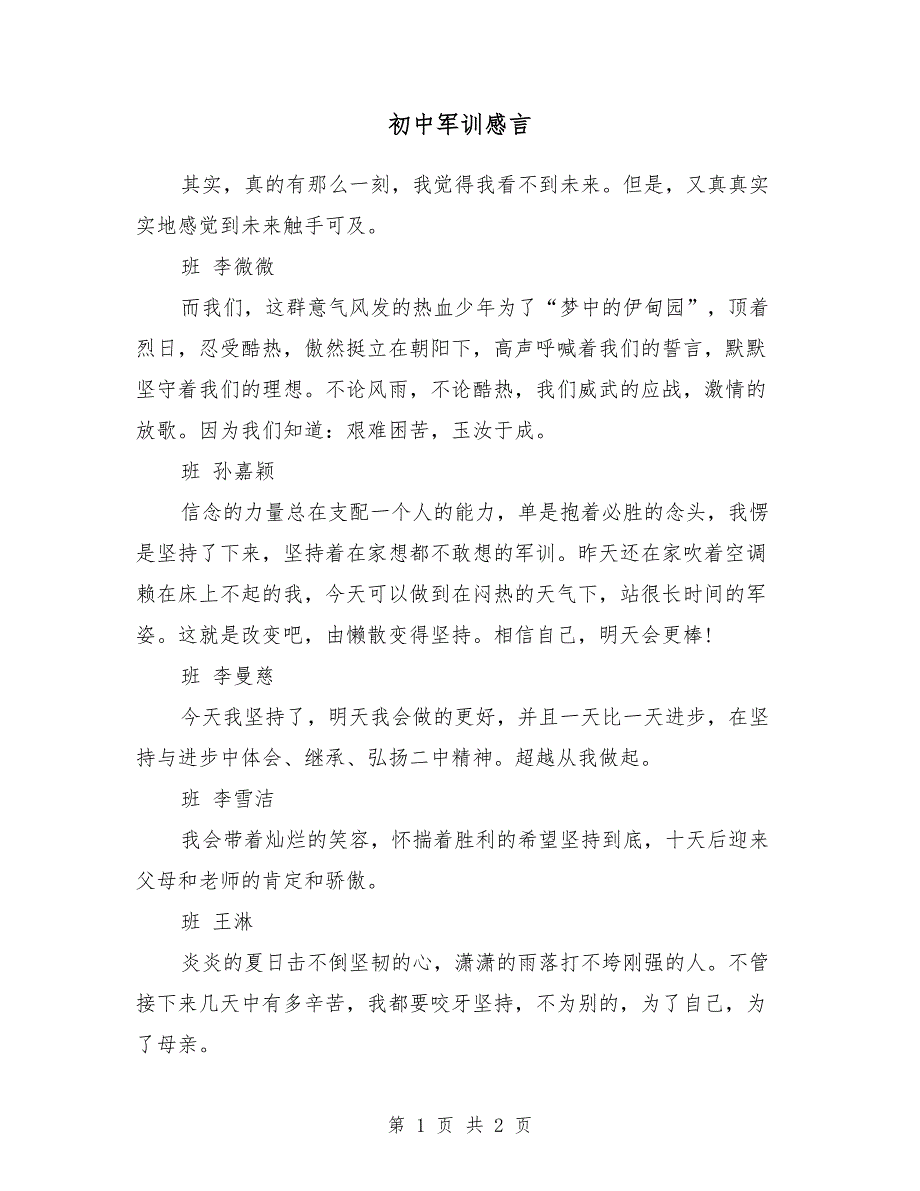 初中军训感言

其实，真的有那么一刻，我觉得我看不到未来。但是，又真真实实地感觉到未来触手可及。

班 李微微

而我们，这群意气风发的热血少年为了“梦中的伊甸园”，顶着烈日，忍受酷热，傲然挺立在朝阳下，高声呼喊着我们的誓言，默默坚守着我们的理想。不论风雨，不论酷热，我们威武的应战，激情的放歌。因为我们知道：艰难困苦，玉汝于成。

班 孙嘉颖

信念的力量总在支配一个人的能力，单是抱着必胜的念头，我愣是坚持了下来，坚持着在家想都不敢想的军训。昨天还在家吹着空调赖在床上不起的我，今天可以做到在闷热的天气下，站很长时间的军姿。这就是改变吧，由懒散变得坚持。相信自己，明天会更棒!

班 李曼慈

今天我坚持了，明天我会做的更好，并且一天比一天进步，在坚持与进步中体会、继承、弘扬二中精神。超越从我做起。

班 李雪洁

我会带着灿烂的笑容，怀揣着胜利的希望坚持到底，十天后迎来父母和老师的肯定和骄傲。

班 王淋

炎炎的夏日击不倒坚韧的心，潇潇的雨落打不垮刚强的人。不管接下来几天中有多辛苦，我都要咬牙坚持，不为别的，为了自己，为了母亲。

第 1 页 共 2 页